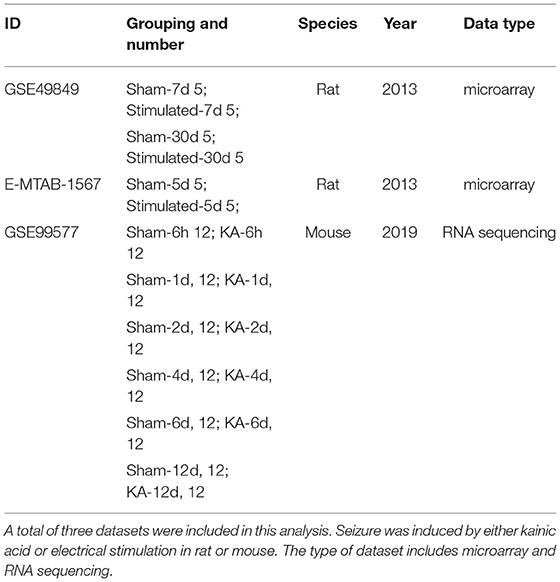 | ID | Grouping and number | Species | Year | Data type |
|---|---|---|---|---|
| GSE49849 | Sham-7d 5; Stimulated-7d 5; | Rat | 2013 | microarray |
| | Sham-30d 5; Stimulated-30d 5 | | | |
| E-MTAB-1567 | Sham-5d 5; Stimulated-5d 5; | Rat | 2013 | microarray |
| GSE99577 | Sham-6h 12; KA-6h 12 | Mouse | 2019 | RNA sequencing |
| | Sham-1d, 12; KA-1d, 12 | | | |
| | Sham-2d, 12; KA-2d, 12 | | | |
| | Sham-4d, 12; KA-4d, 12 | | | |
| | Sham-6d, 12; KA-6d, 12 | | | |
| | Sham-12d, 12; KA-12d, 12 | | | |

A total of three datasets were included in this analysis. Seizure was induced by either kainic acid or electrical stimulation in rat or mouse. The type of dataset includes microarray and RNA sequencing.